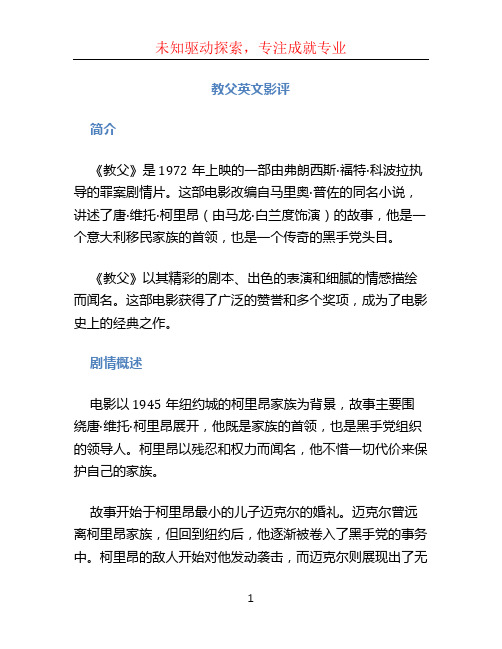 未知驱动探索，专注成就专业

教父英文影评

简介

《教父》是 1972 年上映的一部由弗朗西斯·福特·科波拉执导的罪案剧情片。这部电影改编自马里奥·普佐的同名小说，讲述了唐·维托·柯里昂（由马龙·白兰度饰演）的故事，他是一个意大利移民家族的首领，也是一个传奇的黑手党头目。

《教父》以其精彩的剧本、出色的表演和细腻的情感描绘而闻名。这部电影获得了广泛的赞誉和多个奖项，成为了电影史上的经典之作。

剧情概述

电影以 1945 年纽约城的柯里昂家族为背景，故事主要围绕唐·维托·柯里昂展开，他既是家族的首领，也是黑手党组织的领导人。柯里昂以残忍和权力而闻名，他不惜一切代价来保护自己的家族。

故事开始于柯里昂最小的儿子迈克尔的婚礼。迈克尔曾远离柯里昂家族，但回到纽约后，他逐渐被卷入了黑手党的事务中。柯里昂的敌人开始对他发动袭击，而迈克尔则展现出了无

1